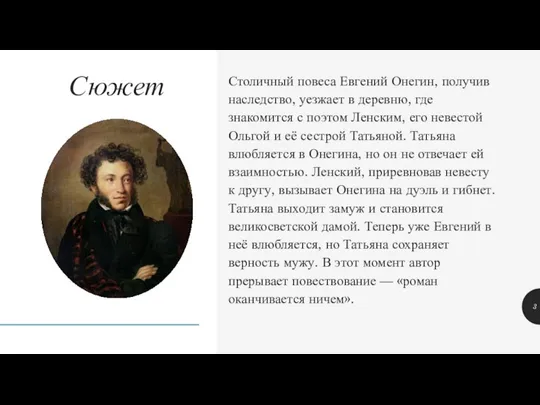 Сюжет

Столичный повеса Евгений Онегин, получив наследство, уезжает в деревню, где знакомится с поэтом Ленским, его невестой Ольгой и её сестрой Татьяной. Татьяна влюбляется в Онегина, но он не отвечает ей взаимностью. Ленский, приревновав невесту к другу, вызывает Онегина на дуэль и гибнет. Татьяна выходит замуж и становится великосветской дамой. Теперь уже Евгений в неё влюбляется, но Татьяна сохраняет верность мужу. В этот момент автор прерывает повествование — «роман оканчивается ничем».

3